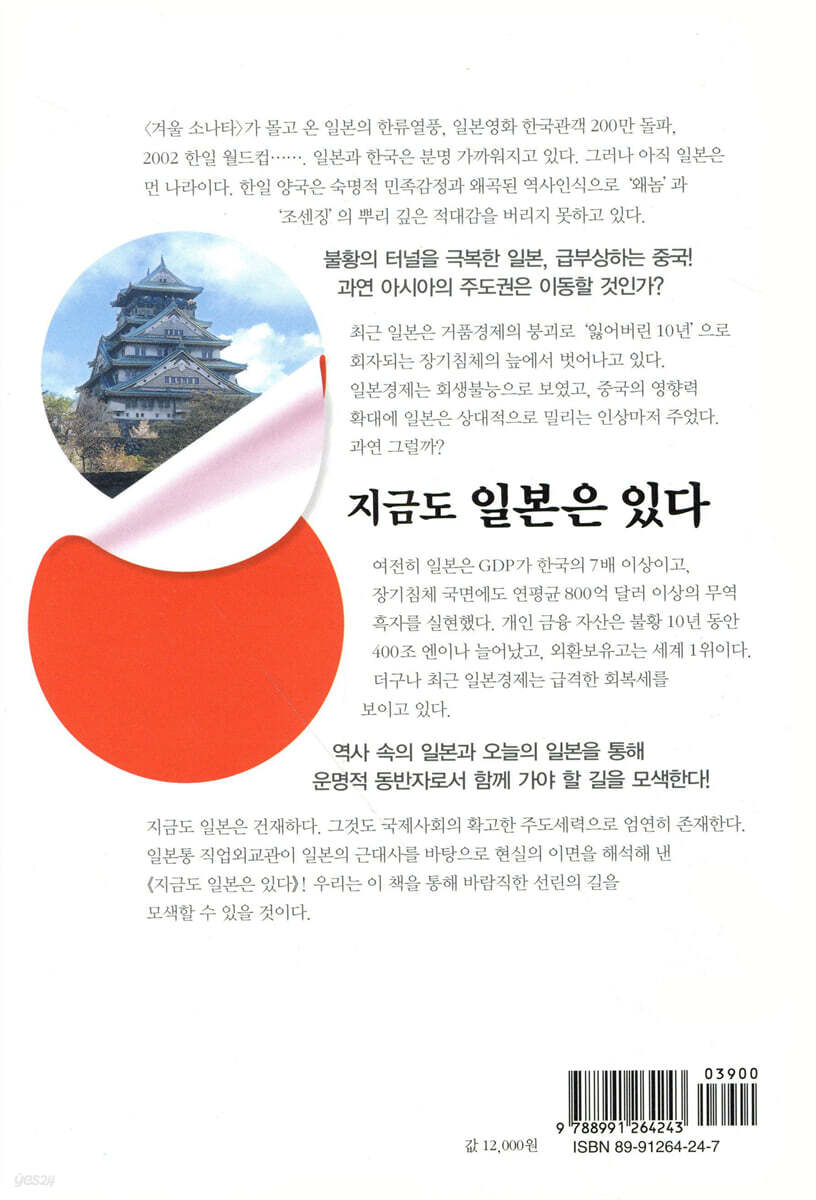 〈겨울 소나타〉가 몰고 온 일본의 한류열풍, 일본영화 한국관객 200만 돌파, 2002 한일 월드컵……. 일본과 한국은 분명 가까워지고 있다. 그러나 아직 일본은 먼 나라이다. 한일 양국은 숙명적 민족감정과 왜곡된 역사인식으로 '왜놈'과 '조센징'의 뿌리 깊은 적대감을 버리지 못하고 있다.

불황의 터널을 극복한 일본, 급부상하는 중국!
과연 아시아의 주도권은 이동할 것인가?

최근 일본은 거품경제의 붕괴로 '잃어버린 10년'으로 회자되는 장기침체의 늪에서 벗어나고 있다. 일본경제는 회생불능으로 보였고, 중국의 영향력 확대에 일본은 상대적으로 밀리는 인상마저 주었다. 과연 그럴까?

지금도 일본은 있다

여전히 일본은 GDP가 한국의 7배 이상이고, 장기침체 국면에도 연평균 800억 달러 이상의 무역 흑자를 실현했다. 개인 금융 자산은 불황 10년 동안 400조 엔이나 늘어났고, 외환보유고는 세계 1위이다. 더구나 최근 일본경제는 급격한 회복세를 보이고 있다.

역사 속의 일본과 오늘의 일본을 통해
운명적 동반자로서 함께 가야 할 길을 모색한다!

지금도 일본은 건재하다. 그것도 국제사회의 확고한 주도세력으로 엄연히 존재한다. 일본통 직업외교관이 일본의 근대사를 바탕으로 현실의 이면을 해석해 낸 《지금도 일본은 있다》! 우리는 이 책을 통해 바람직한 선린의 길을 모색할 수 있을 것이다.

03900
9 788991 264243
값 12,000원
ISBN 89-91264-24-7
yes24